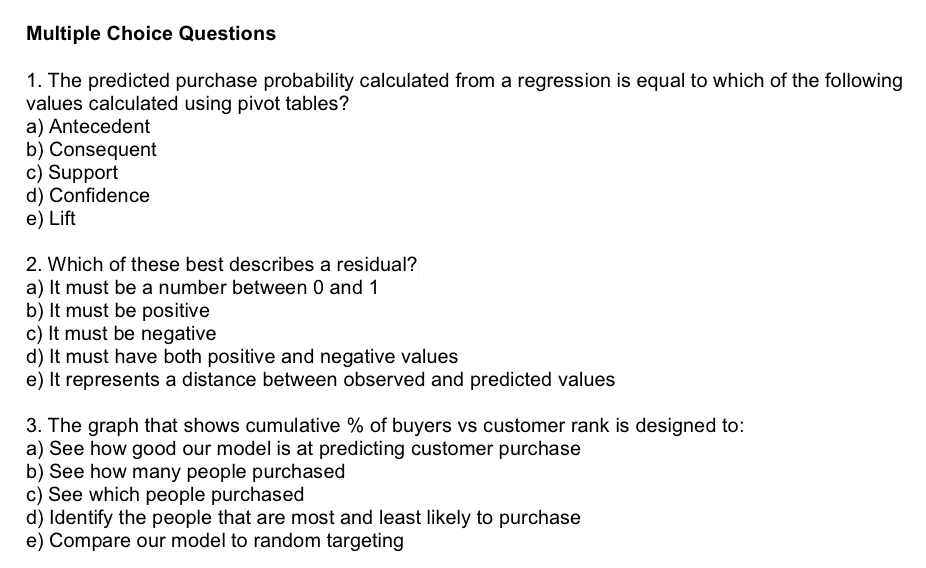 Multiple Choice Questions

1. The predicted purchase probability calculated from a regression is equal to which of the following values calculated using pivot tables?
a) Antecedent
b) Consequent
c) Support
d) Confidence
e) Lift

2. Which of these best describes a residual?
a) It must be a number between 0 and 1
b) It must be positive
c) It must be negative
d) It must have both positive and negative values
e) It represents a distance between observed and predicted values

3. The graph that shows cumulative % of buyers vs customer rank is designed to:
a) See how good our model is at predicting customer purchase
b) See how many people purchased
c) See which people purchased
d) Identify the people that are most and least likely to purchase
e) Compare our model to random targeting